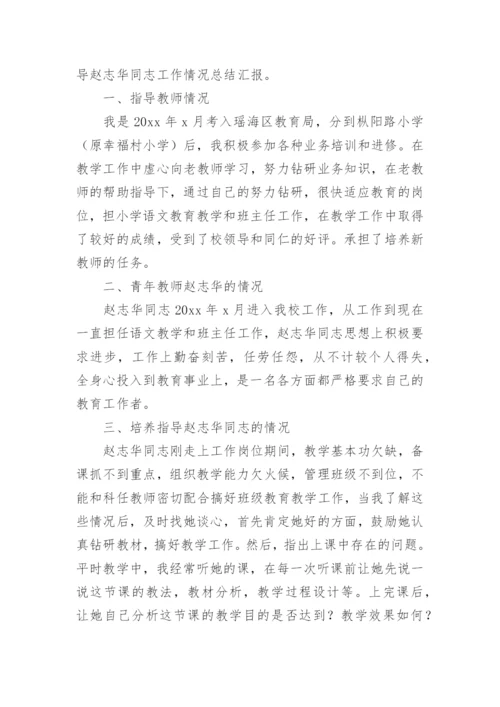 导赵志华同志工作情况总结汇报。

一、指导教师情况

我是 20xx 年 x 月考入瑶海区教育局，分到枞阳路小学（原幸福村小学）后，我积极参加各种业务培训和进修。在教学工作中虚心向老教师学习，努力钻研业务知识，在老教师的帮助指导下，通过自己的努力钻研，很快适应教育的岗位，担小学语文教育教学和班主任工作，在教学工作中取得了较好的成绩，受到了校领导和同仁的好评。承担了培养新教师的任务。

二、青年教师赵志华的情况

赵志华同志 20xx 年 x 月进入我校工作，从工作到现在一直担任语文教学和班主任工作，赵志华同志思想上积极要求进步，工作上勤奋刻苦，任劳任怨，从不计较个人得失，全身心投入到教育事业上，是一名各方面都严格要求自己的教育工作者。

三、培养指导赵志华同志的情况

赵志华同志刚走上工作岗位期间，教学基本功欠缺，备课抓不到重点，组织教学能力欠火候，管理班级不到位，不能和科任教师密切配合搞好班级教育教学工作，当我了解这些情况后，及时找她谈心，首先肯定她好的方面，鼓励她认真钻研教材，搞好教学工作。然后，指出上课中存在的问题。平时教学中，我经常听她的课，在每一次听课前让她先说一说这节课的教法，教材分析，教学过程设计等。上完课后，让她自己分析这节课的教学目的是否达到？教学效果如何？